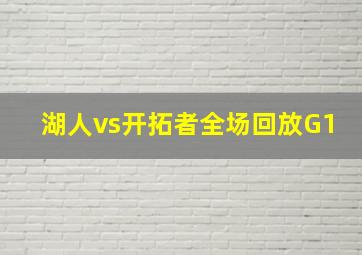 湖人vs开拓者全场回放G1